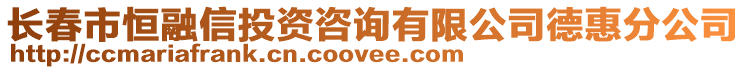 长春市恒融信投资咨询有限公司德惠分公司
http://ccmariafrank.cn.coovee.com